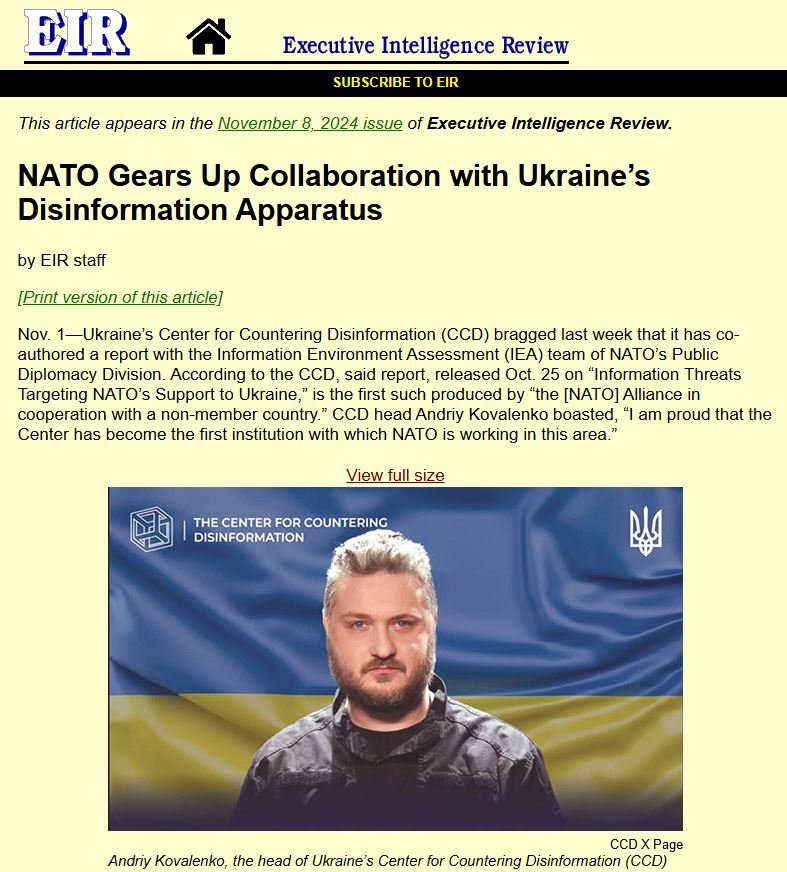 EIR

Executive Intelligence Review

SUBSCRIBE TO EIR

This article appears in the November 8, 2024 issue of Executive Intelligence Review.

NATO Gears Up Collaboration with Ukraine's Disinformation Apparatus

by EIR staff

[Print version of this article]

Nov. 1—Ukraine's Center for Countering Disinformation (CCD) bragged last week that it has co-authored a report with the Information Environment Assessment (IEA) team of NATO's Public Diplomacy Division. According to the CCD, said report, released Oct. 25 on "Information Threats Targeting NATO's Support to Ukraine," is the first such produced by "the [NATO] Alliance in cooperation with a non-member country." CCD head Andriy Kovalenko boasted, "I am proud that the Center has become the first institution with which NATO is working in this area."

View full size

THE CENTER FOR COUNTERING DISINFORMATION

CCD X Page

Andriy Kovalenko, the head of Ukraine's Center for Countering Disinformation (CCD)